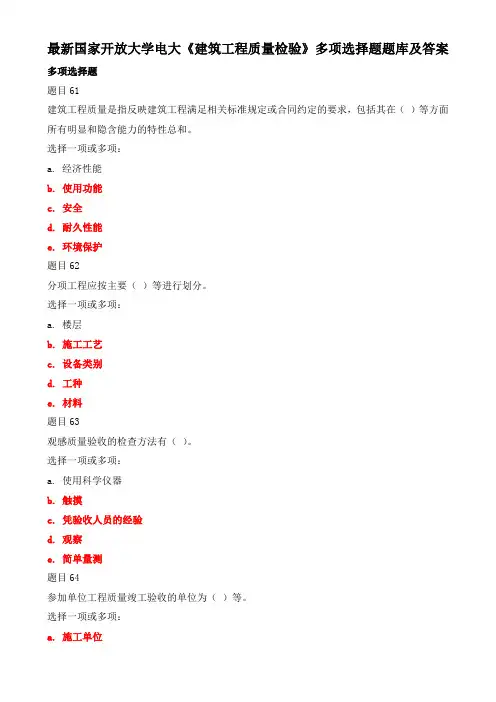 最新国家开放大学电大《建筑工程质量检验》多项选择题题库及答案

多项选择题

题目 61

建筑工程质量是指反映建筑工程满足相关标准规定或合同约定的要求，包括其在（ ）等方面所有明显和隐含能力的特性总和。

选择一项或多项：

a. 经济性能

b. 使用功能

c. 安全

d. 耐久性能

e. 环境保护

题目 62

分项工程应按主要（ ）等进行划分。

选择一项或多项：

a. 楼层

b. 施工工艺

c. 设备类别

d. 工种

e. 材料

题目 63

观感质量验收的检查方法有（ ）。

选择一项或多项：

a. 使用科学仪器

b. 触摸

c. 凭验收人员的经验

d. 观察

e. 简单量测

题目 64

参加单位工程质量竣工验收的单位为（ ）等。

选择一项或多项：

a. 施工单位